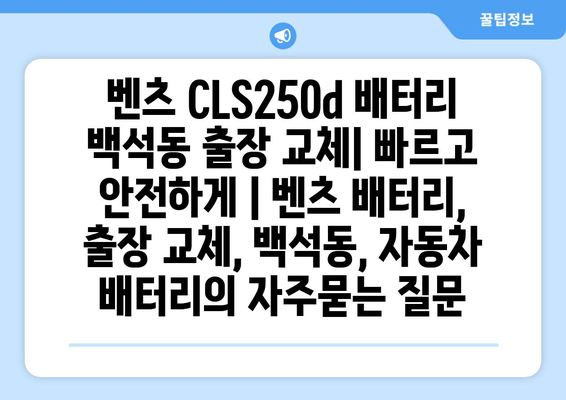 꿀팁정보

벤츠 CLS250d 배터리 백석동 출장 교체| 빠르고 안전하게 | 벤츠 배터리, 출장 교체, 백석동, 자동차 배터리의 자주묻는 질문